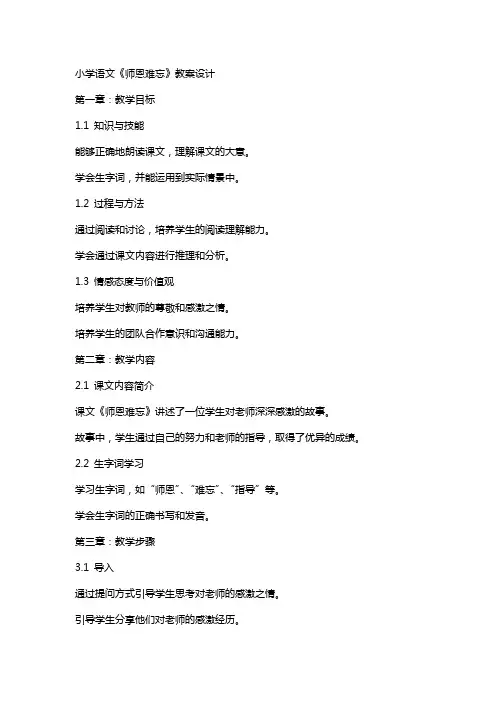 小学语文《师恩难忘》教案设计

第一章：教学目标

1.1 知识与技能

能够正确地朗读课文，理解课文的大意。

学会生字词，并能运用到实际情景中。

1.2 过程与方法

通过阅读和讨论，培养学生的阅读理解能力。

学会通过课文内容进行推理和分析。

1.3 情感态度与价值观

培养学生对教师的尊敬和感激之情。

培养学生的团队合作意识和沟通能力。

第二章：教学内容

2.1 课文内容简介

课文《师恩难忘》讲述了一位学生对老师深深感激的故事。

故事中，学生通过自己的努力和老师的指导，取得了优异的成绩。

2.2 生字词学习

学习生字词，如“师恩”、“难忘”、“指导”等。

学会生字词的正确书写和发音。

第三章：教学步骤

3.1 导入

通过提问方式引导学生思考对老师的感激之情。

引导学生分享他们对老师的感激经历。